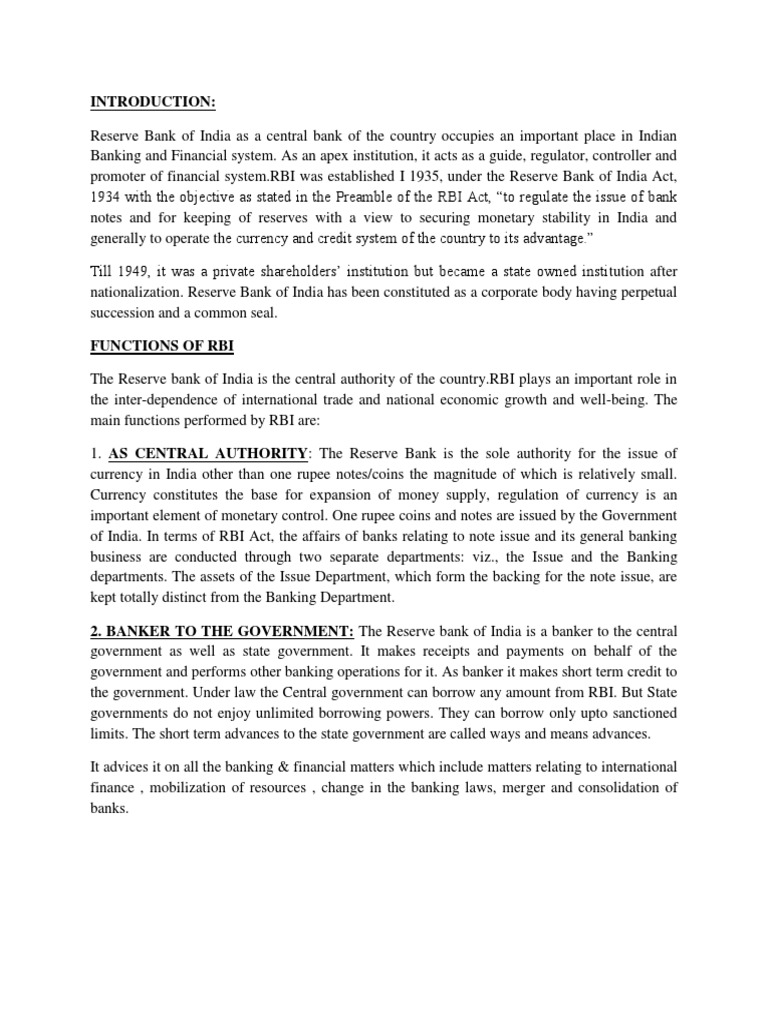 INTRODUCTION:

Reserve Bank of India as a central bank of the country occupies an important place in Indian Banking and Financial system. As an apex institution, it acts as a guide, regulator, controller and promoter of financial system.RBI was established I 1935, under the Reserve Bank of India Act, 1934 with the objective as stated in the Preamble of the RBI Act, "to regulate the issue of bank notes and for keeping of reserves with a view to securing monetary stability in India and generally to operate the currency and credit system of the country to its advantage."

Till 1949, it was a private shareholders' institution but became a state owned institution after nationalization. Reserve Bank of India has been constituted as a corporate body having perpetual succession and a common seal.

FUNCTIONS OF RBI

The Reserve bank of India is the central authority of the country.RBI plays an important role in the inter-dependence of international trade and national economic growth and well-being. The main functions performed by RBI are:

1. AS CENTRAL AUTHORITY: The Reserve Bank is the sole authority for the issue of currency in India other than one rupee notes/coins the magnitude of which is relatively small. Currency constitutes the base for expansion of money supply, regulation of currency is an important element of monetary control. One rupee coins and notes are issued by the Government of India. In terms of RBI Act, the affairs of banks relating to note issue and its general banking business are conducted through two separate departments: viz., the Issue and the Banking departments. The assets of the Issue Department, which form the backing for the note issue, are kept totally distinct from the Banking Department.

2. BANKER TO THE GOVERNMENT: The Reserve bank of India is a banker to the central government as well as state government. It makes receipts and payments on behalf of the government and performs other banking operations for it. As banker it makes short term credit to the government. Under law the Central government can borrow any amount from RBI. But State governments do not enjoy unlimited borrowing powers. They can borrow only upto sanctioned limits. The short term advances to the state government are called ways and means advances.

It advices it on all the banking & financial matters which include matters relating to international finance , mobilization of resources , change in the banking laws, merger and consolidation of banks.